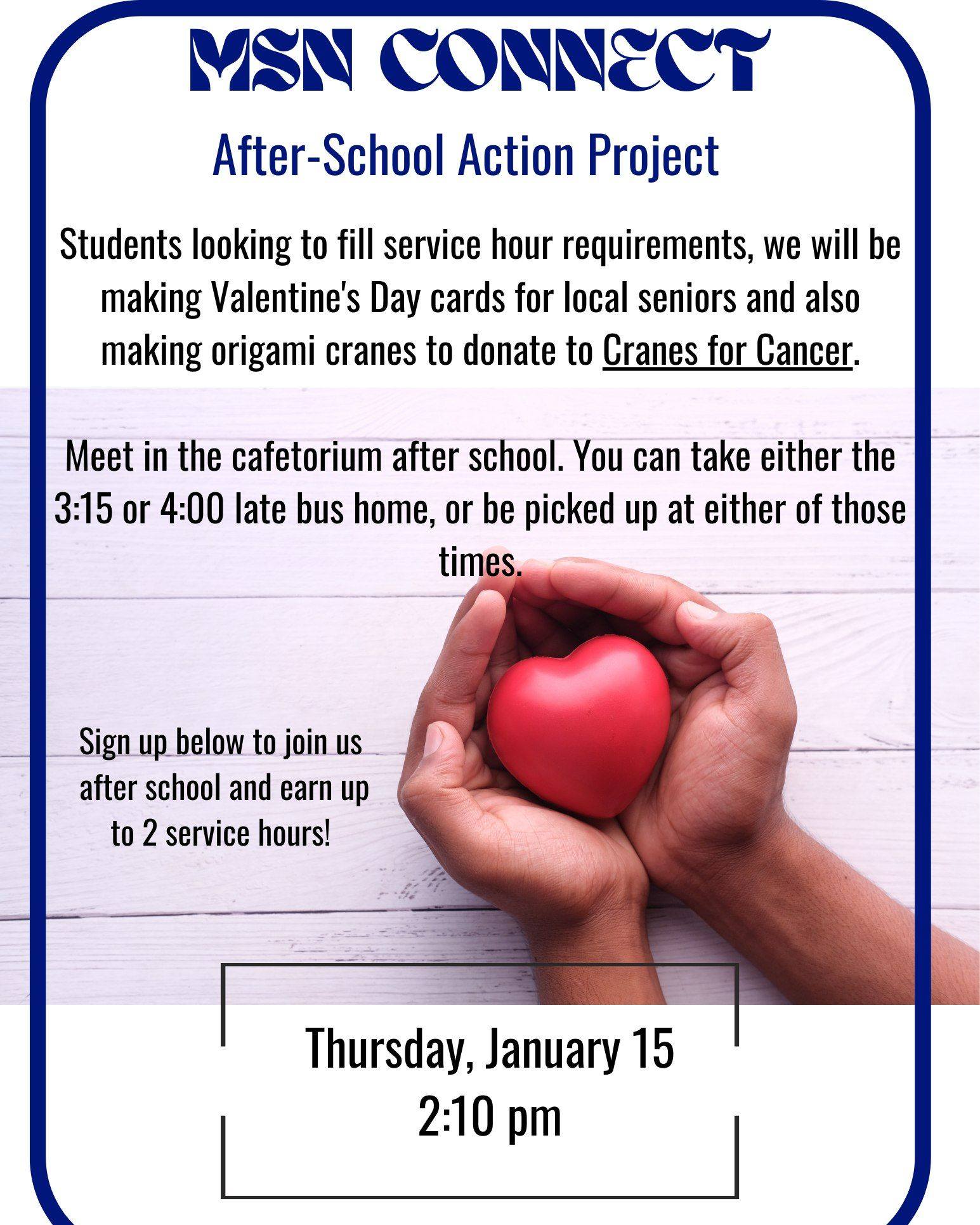 MSN CONNECT

After-School Action Project

Students looking to fill service hour requirements, we will be making Valentine's Day cards for local seniors and also making origami cranes to donate to Cranes for Cancer.

Meet in the cafetorium after school. You can take either the 3:15 or 4:00 late bus home, or be picked up at either of those times.

Sign up below to join us after school and earn up to 2 service hours!

Thursday, January 15
2:10 pm